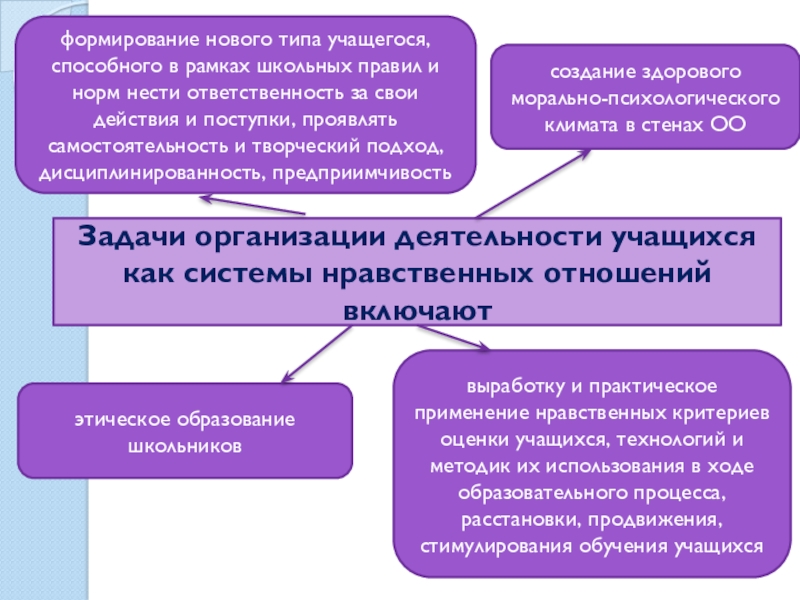 формирование нового типа учащегося, способного в рамках школьных правил и норм нести ответственность за свои действия и поступки, проявлять самостоятельность и творческий подход, дисциплинированность, предприимчивость

создание здорового морально-психологического климата в стенах ОО

Задачи организации деятельности учащихся как системы нравственных отношений включают

этическое образование школьников

выработку и практическое применение нравственных критериев оценки учащихся, технологий и методик их использования в ходе образовательного процесса, расстановки, продвижения, стимулирования обучения учащихся